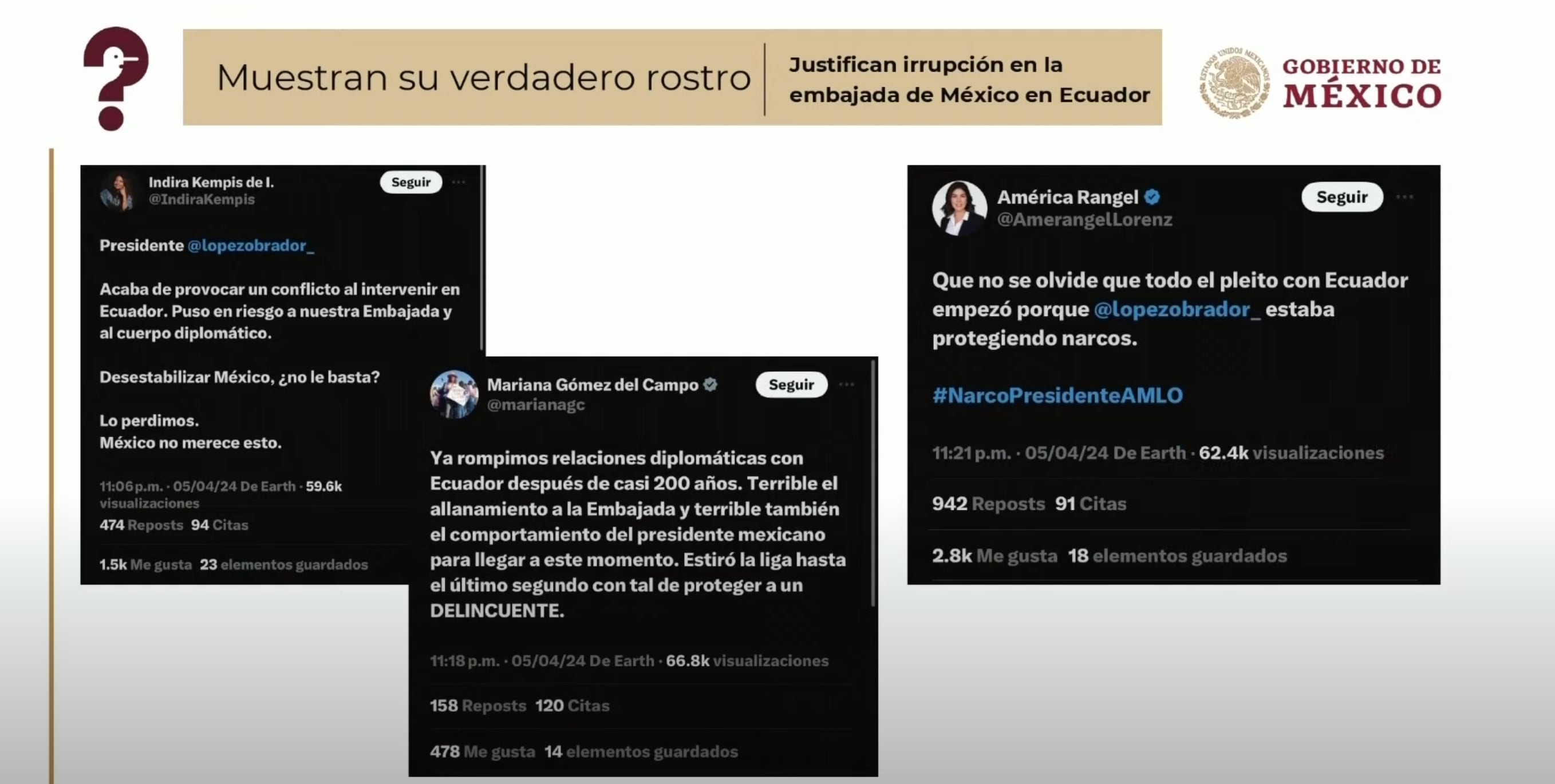 Muestran su verdadero rostro

Justifican irrupción en la embajada de México en Ecuador

GOBIERNO DE
MÉXICO

Indira Kempis de I.
@IndiraKempis
Seguir

Presidente @lopezobrador_

Acaba de provocar un conflicto al intervenir en Ecuador. Puso en riesgo a nuestra Embajada y al cuerpo diplomático.

Desestabilizar México, ¿no le basta?

Lo perdimos.
México no merece esto.

11:06 p.m. · 05/04/24 De Earth · 59.6k visualizaciones

474 Reposts 94 Citas

1.5k Me gusta 23 elementos guardados

Mariana Gómez del Campo
@marianagc
Seguir

Ya rompimos relaciones diplomáticas con Ecuador después de casi 200 años. Terrible el allanamiento a la Embajada y terrible también el comportamiento del presidente mexicano para llegar a este momento. Estiró la liga hasta el último segundo con tal de proteger a un DELINCUENTE.

11:18 p.m. · 05/04/24 De Earth · 66.8k visualizaciones

158 Reposts 120 Citas

478 Me gusta 14 elementos guardados

América Rangel
@AmerangelLorenz
Seguir

Que no se olvide que todo el pleito con Ecuador empezó porque @lopezobrador_ estaba protegiendo narcos.

#NarcoPresidenteAMLO

11:21 p.m. · 05/04/24 De Earth · 62.4k visualizaciones

942 Reposts 91 Citas

2.8k Me gusta 18 elementos guardados